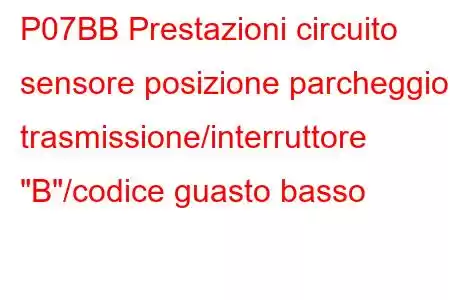 P07BB Prestazioni circuito sensore posizione parcheggio trasmissione/interruttore "B"/codice guasto basso